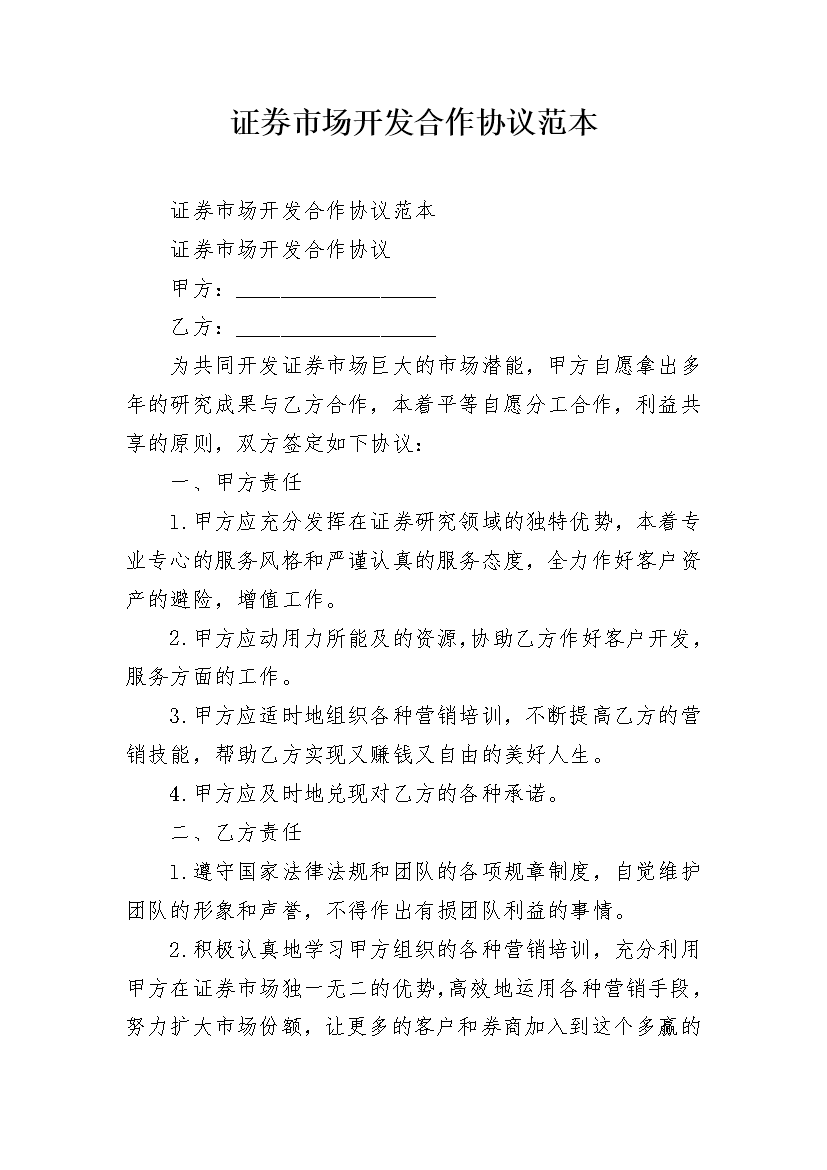 证券市场开发合作协议范本

证券市场开发合作协议范本

证券市场开发合作协议

甲方：__________________

乙方：__________________

为共同开发证券市场巨大的市场潜能，甲方自愿拿出多年的研究成果与乙方合作，本着平等自愿分工合作，利益共享的原则，双方签定如下协议：

一、甲方责任

1.甲方应充分发挥在证券研究领域的独特优势，本着专业专心的服务风格和严谨认真的服务态度，全力作好客户资产的避险，增值工作。

2.甲方应动用力所能及的资源，协助乙方作好客户开发，服务方面的工作。

3.甲方应适时地组织各种营销培训，不断提高乙方的营销技能，帮助乙方实现又赚钱又自由的美好人生。

4.甲方应及时地兑现对乙方的各种承诺。

二、乙方责任

1.遵守国家法律法规和团队的各项规章制度，自觉维护团队的形象和声誉，不得作出有损团队利益的事情。

2.积极认真地学习甲方组织的各种营销培训，充分利用甲方在证券市场独一无二的优势，高效地运用各种营销手段，努力扩大市场份额，让更多的客户和券商加入到这个多赢的